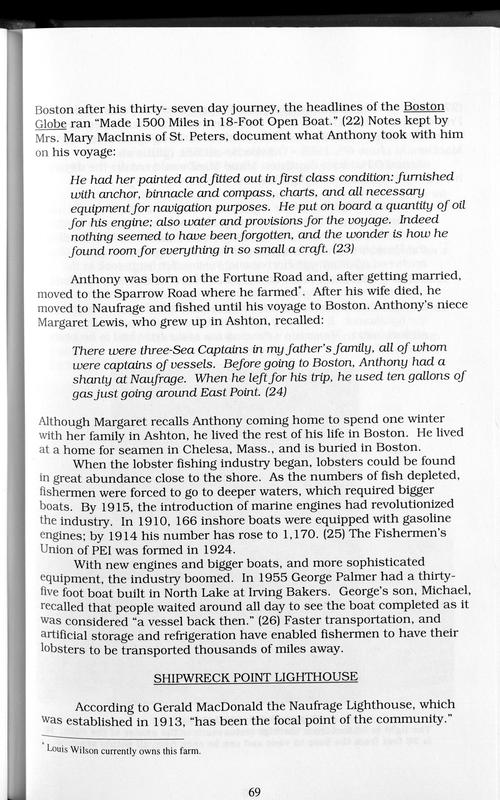 Boston after his thirty- seven day journey, the headlines of the Boston Globe ran "Made 1500 Miles in 18-Foot Open Boat." (22) Notes kept by Mrs. Mary MacInnis of St. Peters, document what Anthony took with him on his voyage:

He had her painted and fitted out in first class condition: furnished with anchor, binnacle and compass, charts, and all necessary equipment for navigation purposes. He put on board a quantity of oil for his engine; also water and provisions for the voyage. Indeed nothing seemed to have been forgotten, and the wonder is how he found room for everything in so small a craft. (23)

Anthony was born on the Fortune Road and, after getting married, moved to the Sparrow Road where he farmed*. After his wife died, he moved to Naufrage and fished until his voyage to Boston. Anthony's niece Margaret Lewis, who grew up in Ashton, recalled:

There were three-Sea Captains in my father's family, all of whom were captains of vessels. Before going to Boston, Anthony had a shanty at Naufrage. When he left for his trip, he used ten gallons of gas just going around East Point. (24)

Although Margaret recalls Anthony coming home to spend one winter with her family in Ashton, he lived the rest of his life in Boston. He lived at a home for seamen in Chelesa, Mass., and is buried in Boston.

When the lobster fishing industry began, lobsters could be found in great abundance close to the shore. As the numbers of fish depleted, fishermen were forced to go to deeper waters, which required bigger boats. By 1915, the introduction of marine engines had revolutionized the industry. In 1910, 166 inshore boats were equipped with gasoline engines; by 1914 his number has rose to 1,170. (25) The Fishermen's Union of PEI was formed in 1924.

With new engines and bigger boats, and more sophisticated equipment, the industry boomed. In 1955 George Palmer had a thirty-five foot boat built in North Lake at Irving Bakers. George's son, Michael, recalled that people waited around all day to see the boat completed as it was considered "a vessel back then." (26) Faster transportation, and artificial storage and refrigeration have enabled fishermen to have their lobsters to be transported thousands of miles away.

SHIPWRECK POINT LIGHTHOUSE

According to Gerald MacDonald the Naufrage Lighthouse, which was established in 1913, "has been the focal point of the community."

* Louis Wilson currently owns this farm.

69